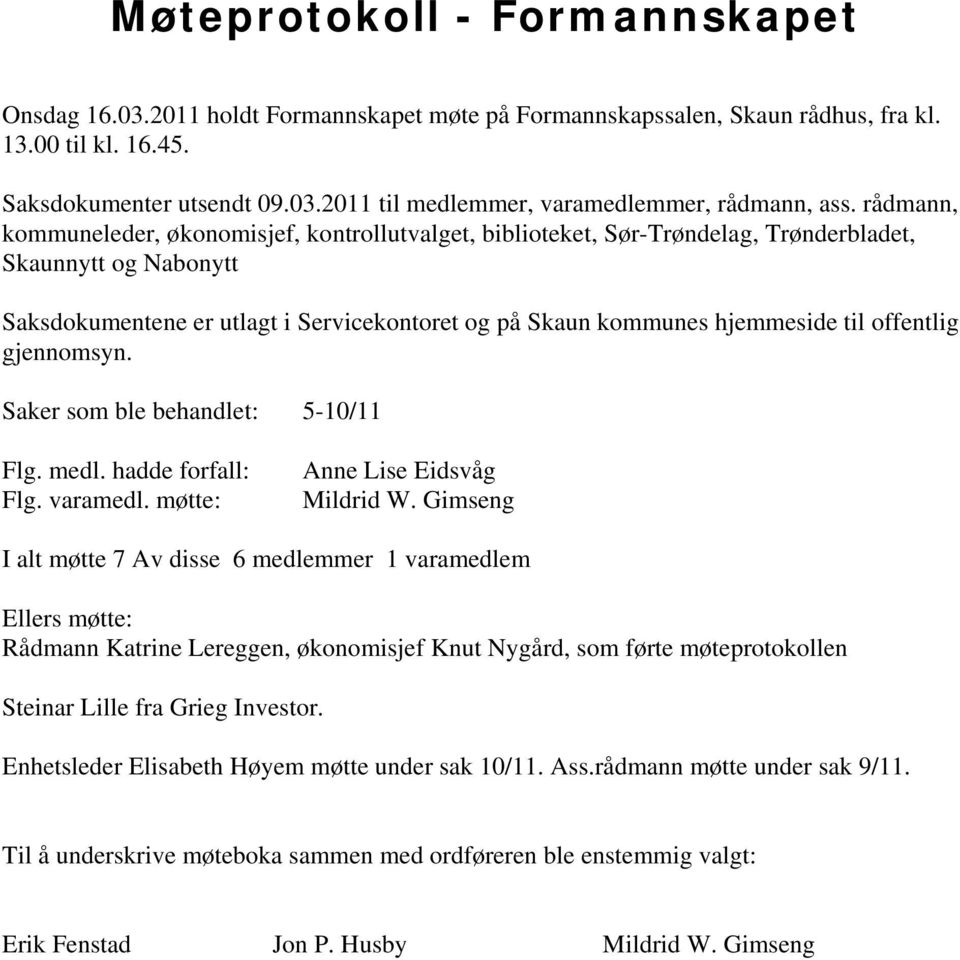 Møteprotokoll - Formannskapet

Onsdag 16.03.2011 holdt Formannskapet møte på Formannskapssalen, Skaun rådhus, fra kl. 13.00 til kl. 16.45.

Saksdokumenter utsendt 09.03.2011 til medlemmer, varamedlemmer, rådmann, ass. rådmann, kommuneleder, økonomisjef, kontrollutvalget, biblioteket, Sør-Trøndelag, Trønderbladet, Skaunnytt og Nabonytt

Saksdokumentene er utlagt i Servicekontoret og på Skaun kommunes hjemmeside til offentlig gjennomsyn.

Saker som ble behandlet: 5-10/11

Flg. medl. hadde forfall: Anne Lise Eidsvåg
Flg. varamedl. møtte: Mildrid W. Gimseng

I alt møtte 7 Av disse 6 medlemmer 1 varamedlem

Ellers møtte:
Rådmann Katrine Lereggen, økonomisjef Knut Nygård, som førte møteprotokollen

Steinar Lille fra Grieg Investor.

Enhetsleder Elisabeth Høyem møtte under sak 10/11. Ass.rådmann møtte under sak 9/11.

Til å underskrive møteboka sammen med ordføreren ble enstemmig valgt:

Erik Fenstad Jon P. Husby Mildrid W. Gimseng